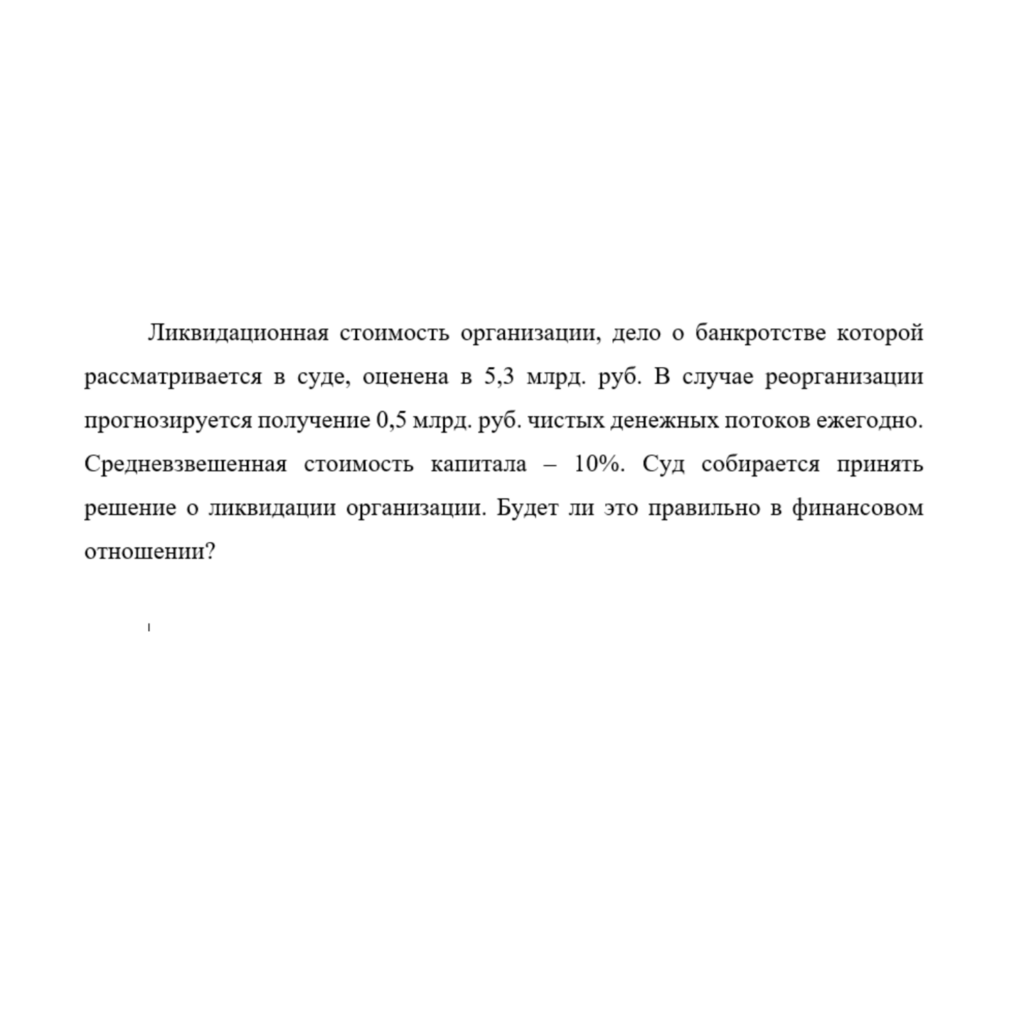 Ликвидационная стоимость организации, дело о банкротстве которой рассматривается в суде, оценена в 5,3 млрд. руб. В случае реорганизации прогнозируется получение 0,5 млрд. руб. чистых денежных потоков ежегодно. Средневзвешенная стоимость капитала – 10%. Суд собирается принять решение о ликвидации организации. Будет ли это правильно в финансовом отношении?